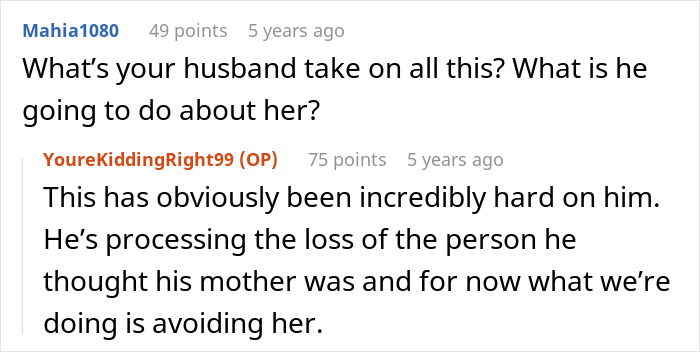 Mahia1080 49 points 5 years ago
What's your husband take on all this? What is he going to do about her?

YoureKiddingRight99 (OP) 75 points 5 years ago
This has obviously been incredibly hard on him. He's processing the loss of the person he thought his mother was and for now what we're doing is avoiding her.